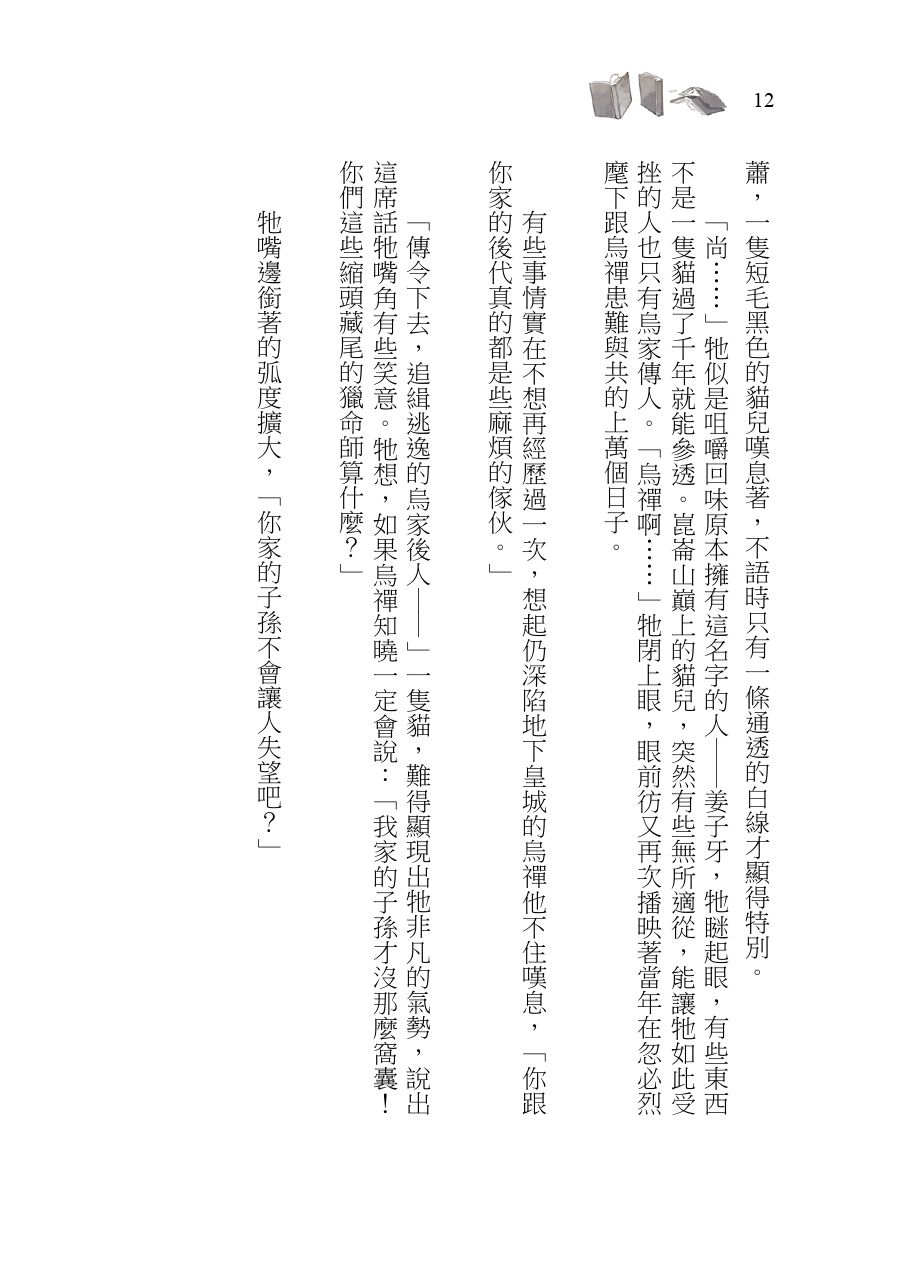 12

蕭，一隻短毛黑色的貓兒嘆息著，不語時只有一條通透的白線才顯得特別。

「尚……」牠似是咀嚼回味原本擁有這名字的人——姜子牙，牠瞇起眼，有些東西不是一隻貓過了千年就能參透。崑崙山巔上的貓兒，突然有些無所適從，能讓牠如此受挫的人也只有烏家傳人。「烏禪啊……」牠閉上眼，眼前彷又再次播映著當年在忽必烈麾下跟烏禪患難與共的上萬個日子。

有些事情實在不想再經歷過一次，想起仍深陷地下皇城的烏禪他不住嘆息，「你跟你家的後代真的都是些麻煩的傢伙。」

「傳令下去，追緝逃逸的烏家後人——」一隻貓，難得顯現出牠非凡的氣勢，說出這席話牠嘴角有些笑意。牠想，如果烏禪知曉一定會說：「我家的子孫才沒那麼窩囊！你們這些縮頭藏尾的獵命師算什麼？」

牠嘴邊銜著的弧度擴大，「你家的子孫不會讓人失望吧？」